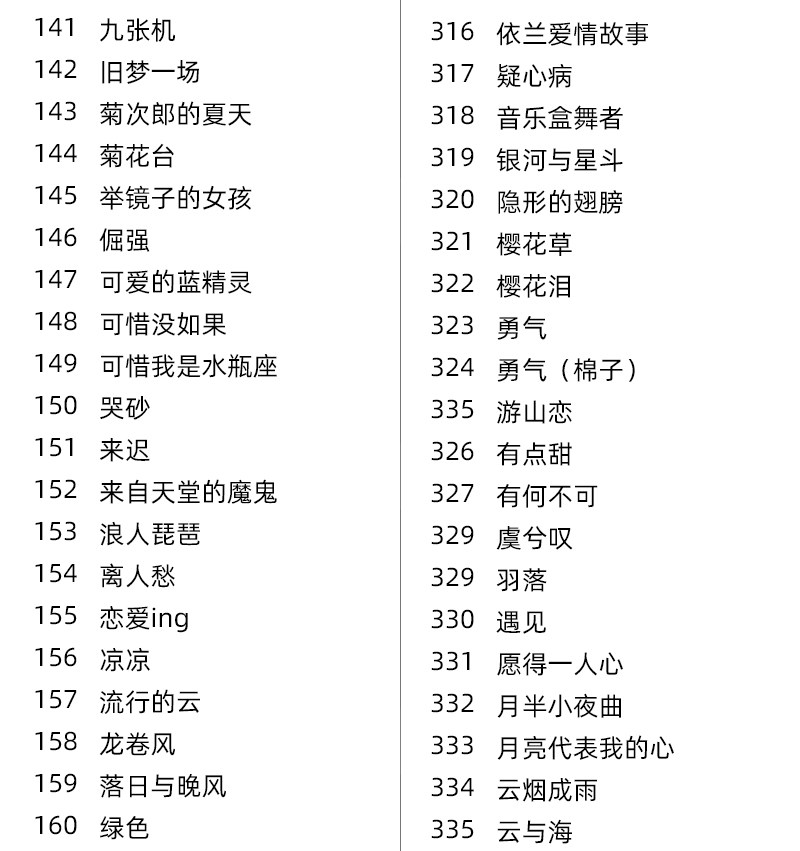 141 九张机
142 旧梦一场
143 菊次郎的夏天
144 菊花台
145 举镜子的女孩
146 倔强
147 可爱的蓝精灵
148 可惜没如果
149 可惜我是水瓶座
150 哭砂
151 来迟
152 来自天堂的魔鬼
153 浪人琵琶
154 离人愁
155 恋爱ing
156 凉凉
157 流行的云
158 龙卷风
159 落日与晚风
160 绿色

316 依兰爱情故事
317 疑心病
318 音乐盒舞者
319 银河与星斗
320 隐形的翅膀
321 樱花草
322 樱花泪
323 勇气
324 勇气（棉子）
335 游山恋
326 有点甜
327 有何不可
329 虞兮叹
329 羽落
330 遇见
331 愿得一人心
332 月半小夜曲
333 月亮代表我的心
334 云烟成雨
335 云与海